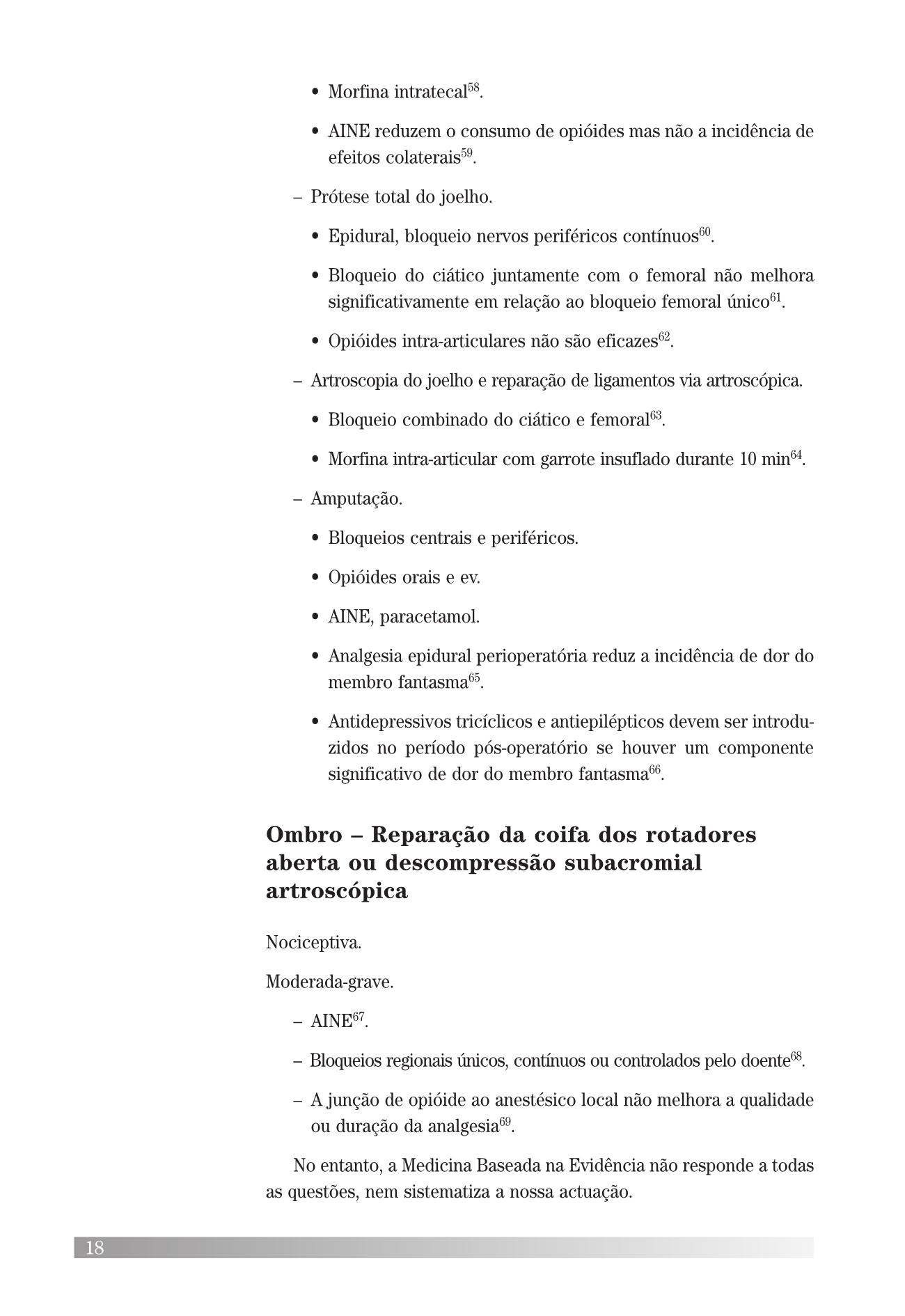 • Morfina intratecal$^{58}$.

• AINE reduzem o consumo de opióides mas não a incidência de efeitos colaterais$^{59}$.

– Prótese total do joelho.

• Epidural, bloqueio nervos periféricos contínuos$^{60}$.

• Bloqueio do ciático juntamente com o femoral não melhora significativamente em relação ao bloqueio femoral único$^{61}$.

• Opióides intra-articulares não são eficazes$^{62}$.

– Artroscopia do joelho e reparação de ligamentos via artroscópica.

• Bloqueio combinado do ciático e femoral$^{63}$.

• Morfina intra-articular com garrote insuflado durante 10 min$^{64}$.

– Amputação.

• Bloqueios centrais e periféricos.

• Opióides orais e ev.

• AINE, paracetamol.

• Analgesia epidural perioperatória reduz a incidência de dor do membro fantasma$^{65}$.

• Antidepressivos tricíclicos e antiepilépticos devem ser introduzidos no período pós-operatório se houver um componente significativo de dor do membro fantasma$^{66}$.

Ombro – Reparação da coifa dos rotadores aberta ou descompressão subacromial artroscópica

Nociceptiva.

Moderada-grave.

– AINE$^{67}$.

– Bloqueios regionais únicos, contínuos ou controlados pelo doente$^{68}$.

– A junção de opióide ao anestésico local não melhora a qualidade ou duração da analgesia$^{69}$.

No entanto, a Medicina Baseada na Evidência não responde a todas as questões, nem sistematiza a nossa actuação.

18